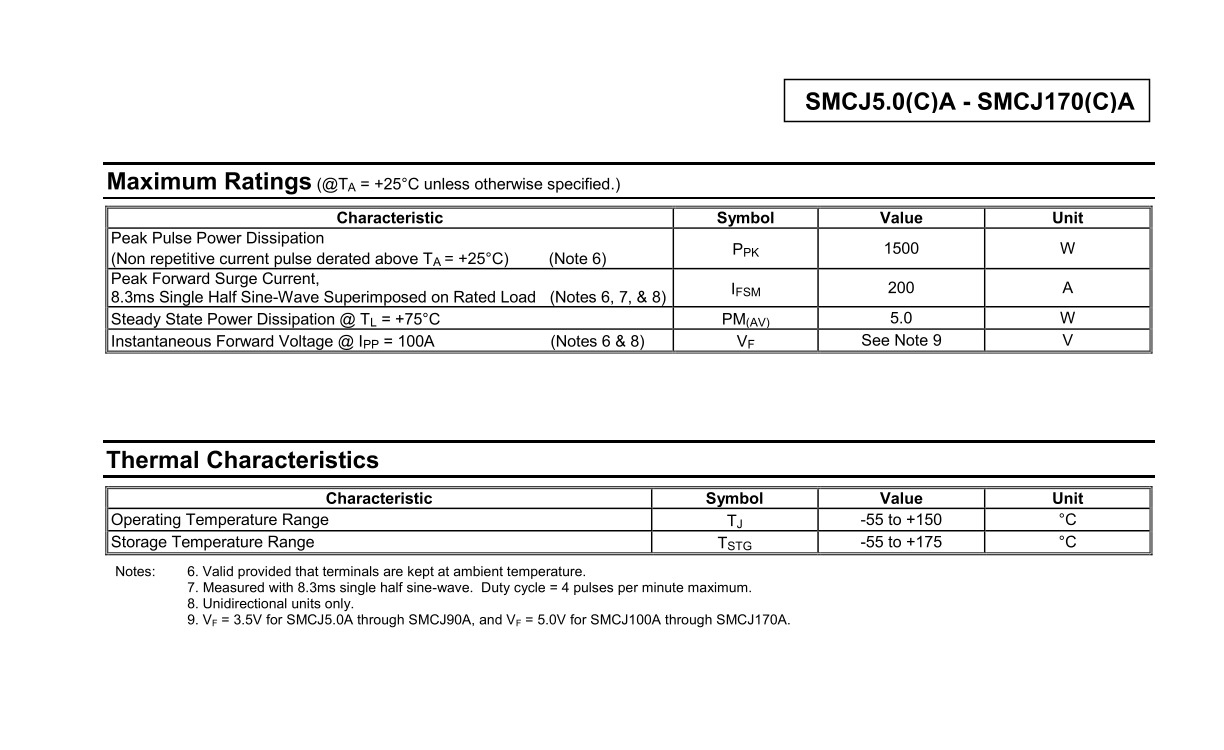 SMCJ5.0(C)A - SMCJ170(C)A

Maximum Ratings (@$T_A$ = +25°C unless otherwise specified.)

| Characteristic | Symbol | Value | Unit |
|---|---|---|---|
| Peak Pulse Power Dissipation (Non repetitive current pulse derated above $T_A$ = +25°C) (Note 6) | $P_{PK}$ | 1500 | W |
| Peak Forward Surge Current, 8.3ms Single Half Sine-Wave Superimposed on Rated Load (Notes 6, 7, & 8) | $I_{FSM}$ | 200 | A |
| Steady State Power Dissipation @ $T_L$ = +75°C | $PM_{(AV)}$ | 5.0 | W |
| Instantaneous Forward Voltage @ $I_{PP}$ = 100A (Notes 6 & 8) | $V_F$ | See Note 9 | V |

Thermal Characteristics

| Characteristic | Symbol | Value | Unit |
|---|---|---|---|
| Operating Temperature Range | $T_J$ | -55 to +150 | °C |
| Storage Temperature Range | $T_{STG}$ | -55 to +175 | °C |

Notes: 6. Valid provided that terminals are kept at ambient temperature.
7. Measured with 8.3ms single half sine-wave. Duty cycle = 4 pulses per minute maximum.
8. Unidirectional units only.
9. $V_F$ = 3.5V for SMCJ5.0A through SMCJ90A, and $V_F$ = 5.0V for SMCJ100A through SMCJ170A.